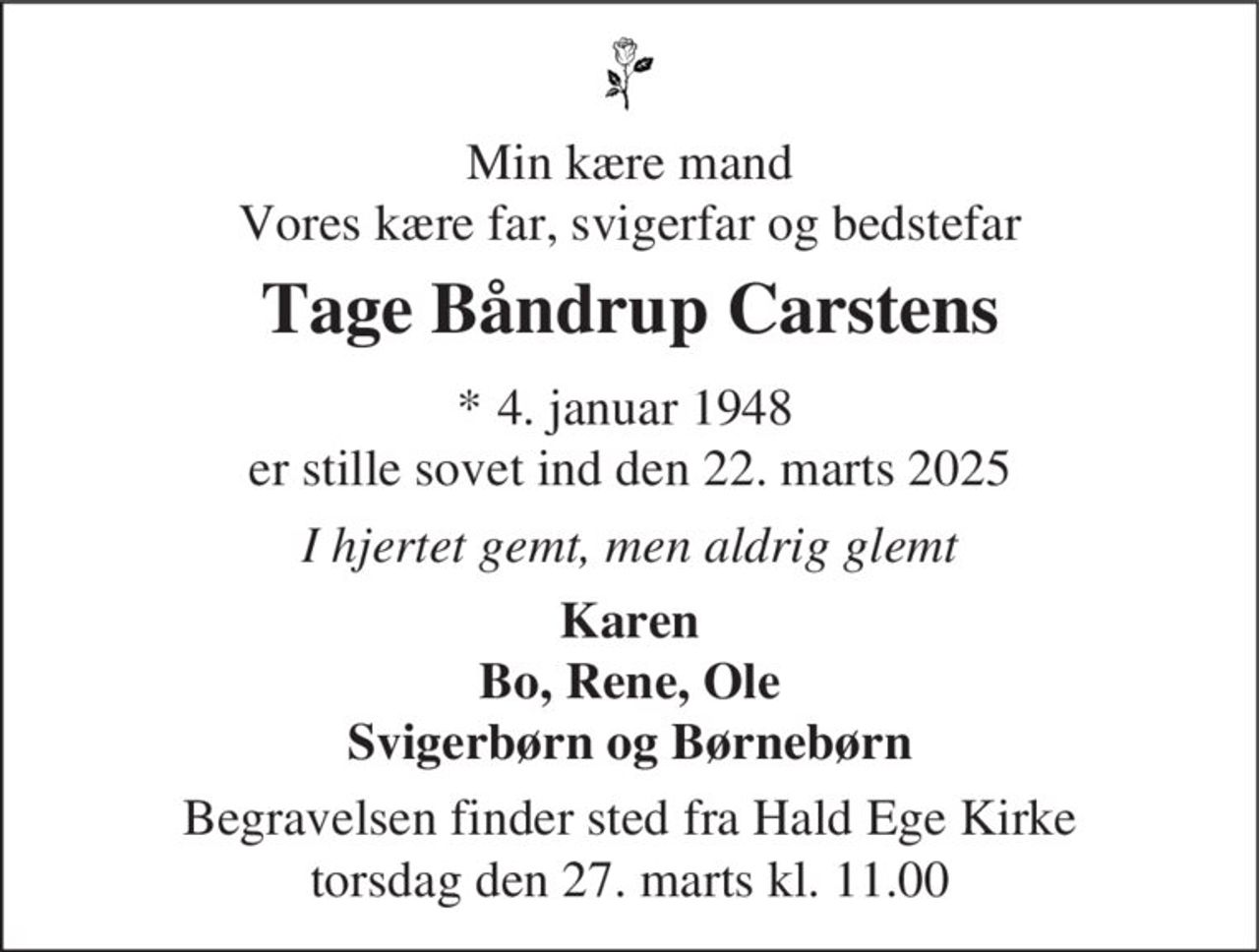 Min kære mand
Vores kære far, svigerfar og bedstefar

Tage Båndrup Carstens

* 4. januar 1948
er stille sovet ind den 22. marts 2025

I hjertet gemt, men aldrig glemt

Karen
Bo, Rene, Ole
Svigerbørn og Børnebørn

Begravelsen finder sted fra Hald Ege Kirke
torsdag den 27. marts kl. 11.00